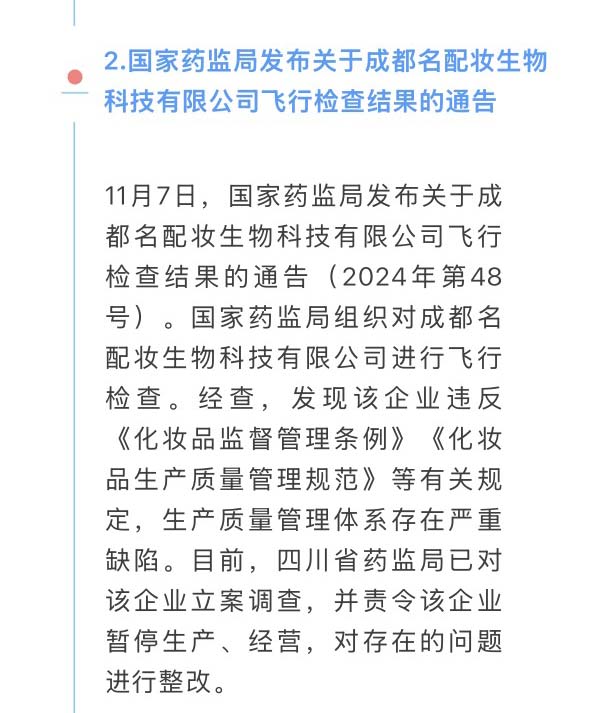 2.国家药监局发布关于成都名配妆生物科技有限公司飞行检查结果的通告

11月7日，国家药监局发布关于成都名配妆生物科技有限公司飞行检查结果的通告（2024年第48号）。国家药监局组织对成都名配妆生物科技有限公司进行飞行检查。经查，发现该企业违反《化妆品监督管理条例》《化妆品生产质量管理规范》等有关规定，生产质量管理体系存在严重缺陷。目前，四川省药监局已对该企业立案调查，并责令该企业暂停生产、经营，对存在的问题进行整改。